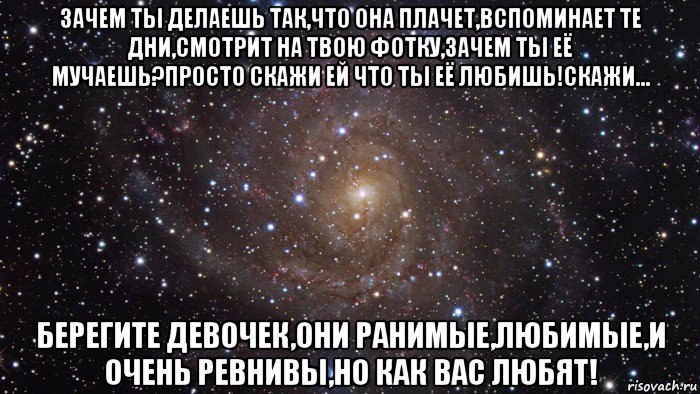 ЗАЧЕМ ТЫ ДЕЛАЕШЬ ТАК,ЧТО ОНА ПЛАЧЕТ,ВСПОМИНАЕТ ТЕ ДНИ,СМОТРИТ НА ТВОЮ ФОТКУ,ЗАЧЕМ ТЫ ЕЁ МУЧАЕШЬ?ПРОСТО СКАЖИ ЕЙ ЧТО ТЫ ЕЁ ЛЮБИШЬ!СКАЖИ...

БЕРЕГИТЕ ДЕВОЧЕК,ОНИ РАНИМЫЕ,ЛЮБИМЫЕ,И ОЧЕНЬ РЕВНИВЫ,НО КАК ВАС ЛЮБЯТ!

risovach.ru